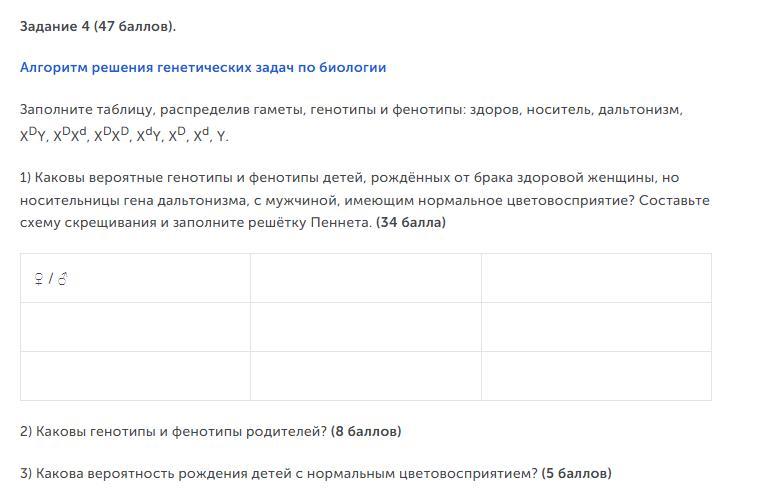 Задание 4 (47 баллов).

Алгоритм решения генетических задач по биологии

Заполните таблицу, распределив гаметы, генотипы и фенотипы: здоров, носитель, дальтонизм, $X^DY$, $X^DX^d$, $X^DX^D$, $X^dY$, $X^D$, $X^d$, Y.

1) Каковы вероятные генотипы и фенотипы детей, рождённых от брака здоровой женщины, но носительницы гена дальтонизма, с мужчиной, имеющим нормальное цветовосприятие? Составьте схему скрещивания и заполните решётку Пеннета. (34 балла)

| ♀ / ♂ | | |
|---|---|---|
| | | |
| | | |

2) Каковы генотипы и фенотипы родителей? (8 баллов)

3) Какова вероятность рождения детей с нормальным цветовосприятием? (5 баллов)